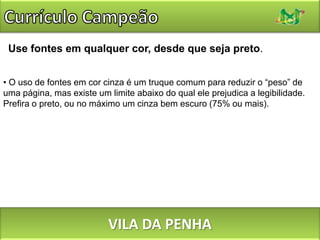 Currículo Campeão

Use fontes em qualquer cor, desde que seja preto.

• O uso de fontes em cor cinza é um truque comum para reduzir o "peso" de uma página, mas existe um limite abaixo do qual ele prejudica a legibilidade. Prefira o preto, ou no máximo um cinza bem escuro (75% ou mais).

VILA DA PENHA